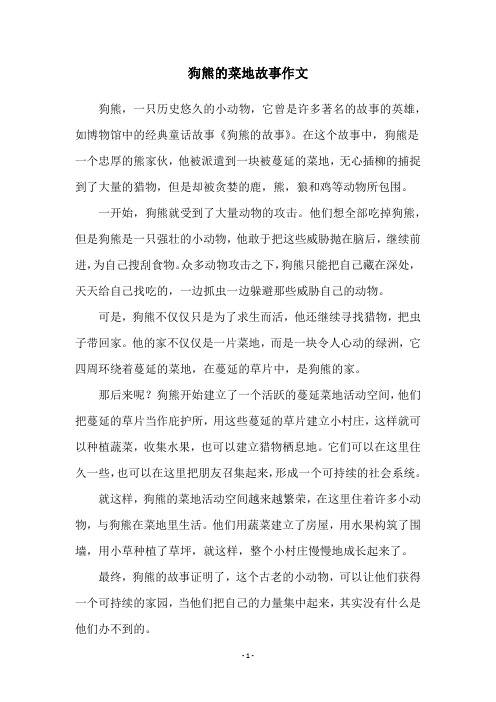 狗熊的菜地故事作文

狗熊，一只历史悠久的小动物，它曾是许多著名的故事的英雄，如博物馆中的经典童话故事《狗熊的故事》。在这个故事中，狗熊是一个忠厚的熊家伙，他被派遣到一块被蔓延的菜地，无心插柳的捕捉到了大量的猎物，但是却被贪婪的鹿，熊，狼和鸡等动物所包围。

一开始，狗熊就受到了大量动物的攻击。他们想全部吃掉狗熊，但是狗熊是一只强壮的小动物，他敢于把这些威胁抛在脑后，继续前进，为自己搜刮食物。众多动物攻击之下，狗熊只能把自己藏在深处，天天给自己找吃的，一边抓虫一边躲避那些威胁自己的动物。

可是，狗熊不仅仅只是为了求生而活，他还继续寻找猎物，把虫子带回家。他的家不仅仅是一片菜地，而是一块令人心动的绿洲，它四周环绕着蔓延的菜地，在蔓延的草片中，是狗熊的家。

那后来呢？狗熊开始建立了一个活跃的蔓延菜地活动空间，他们把蔓延的草片当作庇护所，用这些蔓延的草片建立小村庄，这样就可以种植蔬菜，收集水果，也可以建立猎物栖息地。它们可以在这里住久一些，也可以在这里把朋友召集起来，形成一个可持续的社会系统。

就这样，狗熊的菜地活动空间越来越繁荣，在这里住着许多小动物，与狗熊在菜地里生活。他们用蔬菜建立了房屋，用水果构筑了围墙，用小草种植了草坪，就这样，整个小村庄慢慢地成长起来了。

最终，狗熊的故事证明了，这个古老的小动物，可以让他们获得一个可持续的家园，当他们把自己的力量集中起来，其实没有什么是他们办不到的。

- 1 -